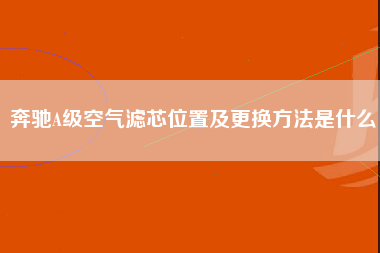 奔驰A级空气滤芯位置及更换方法是什么